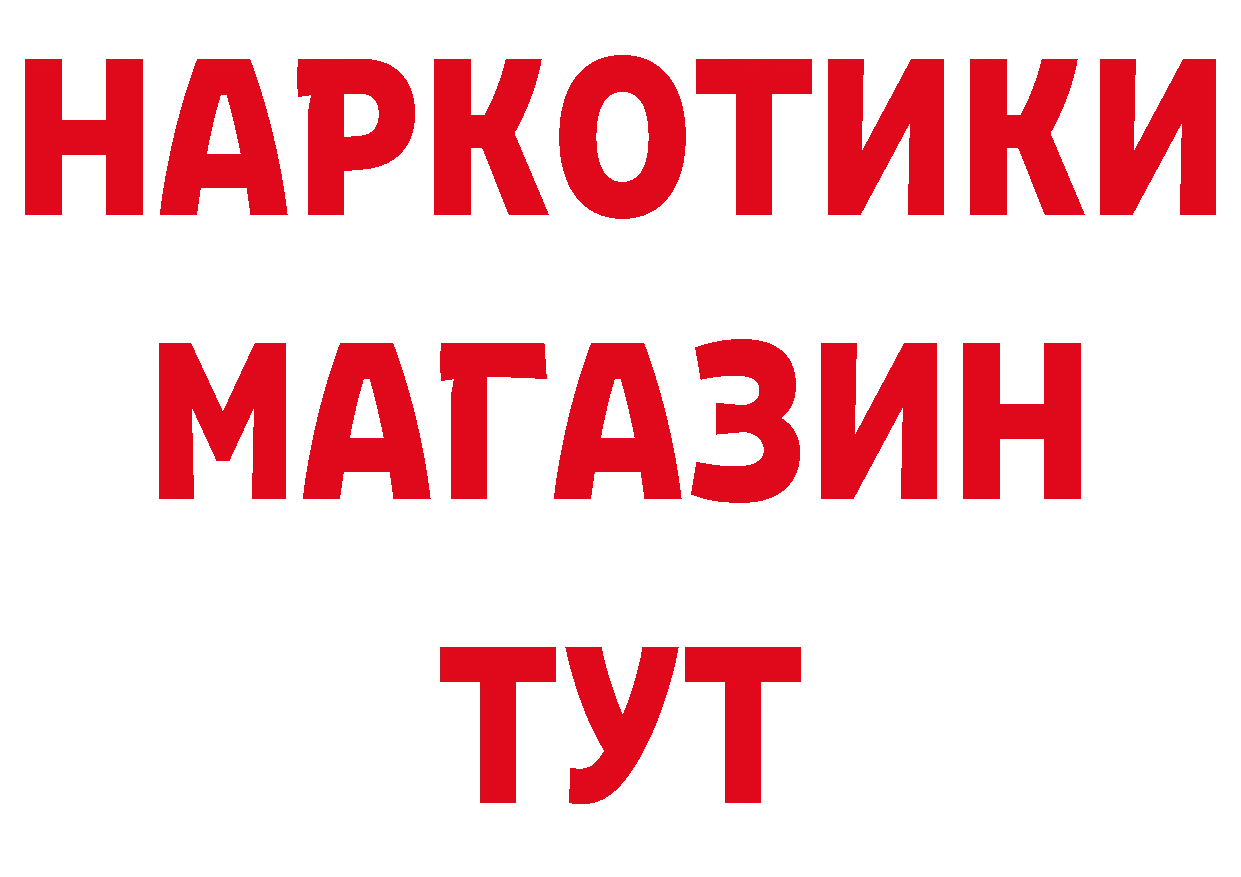 НАРКОТИКИ
МАГАЗИН
ТУТ